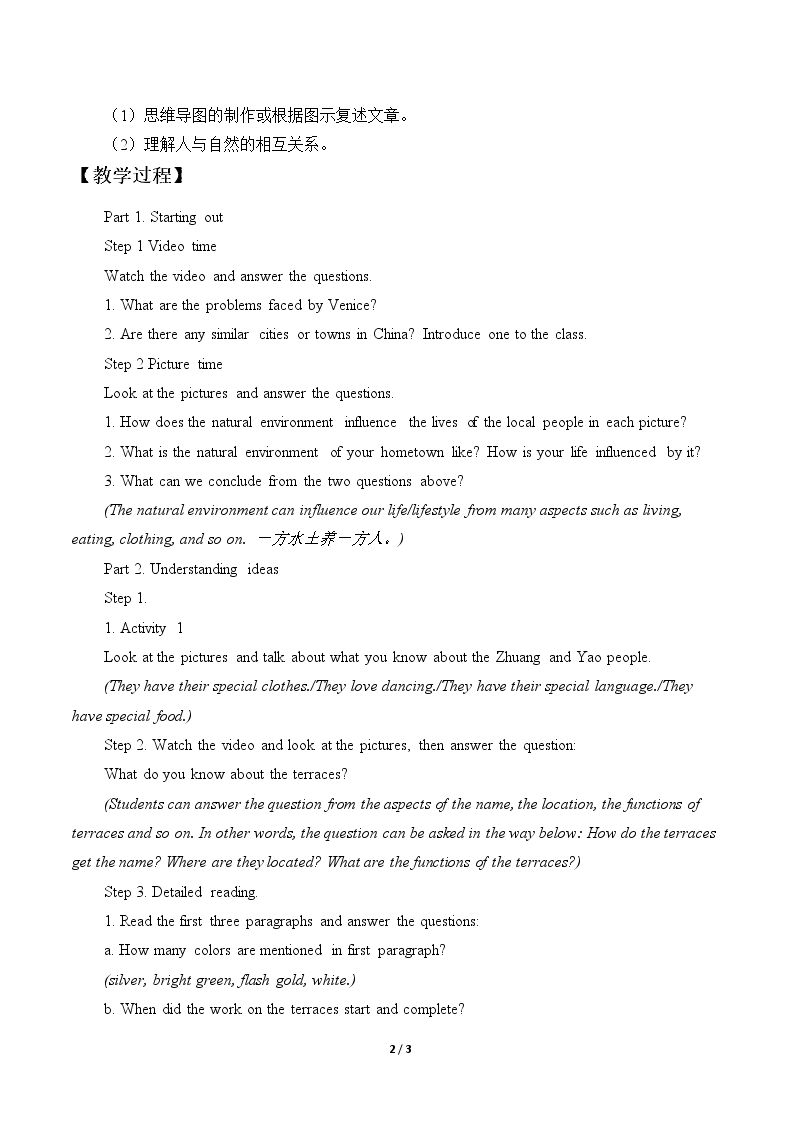 （1）思维导图的制作或根据图示复述文章。

（2）理解人与自然的相互关系。

【教学过程】

Part 1. Starting out

Step 1 Video time

Watch the video and answer the questions.

1. What are the problems faced by Venice?

2. Are there any similar cities or towns in China? Introduce one to the class.

Step 2 Picture time

Look at the pictures and answer the questions.

1. How does the natural environment influence the lives of the local people in each picture?

2. What is the natural environment of your hometown like? How is your life influenced by it?

3. What can we conclude from the two questions above?

(The natural environment can influence our life/lifestyle from many aspects such as living, eating, clothing, and so on. 一方水土养一方人。)

Part 2. Understanding ideas

Step 1.

1. Activity 1

Look at the pictures and talk about what you know about the Zhuang and Yao people.

(They have their special clothes./They love dancing./They have their special language./They have special food.)

Step 2. Watch the video and look at the pictures, then answer the question:

What do you know about the terraces?

(Students can answer the question from the aspects of the name, the location, the functions of terraces and so on. In other words, the question can be asked in the way below: How do the terraces get the name? Where are they located? What are the functions of the terraces?)

Step 3. Detailed reading.

1. Read the first three paragraphs and answer the questions:

a. How many colors are mentioned in first paragraph?

(silver, bright green, flash gold, white.)

b. When did the work on the terraces start and complete?

2 / 3